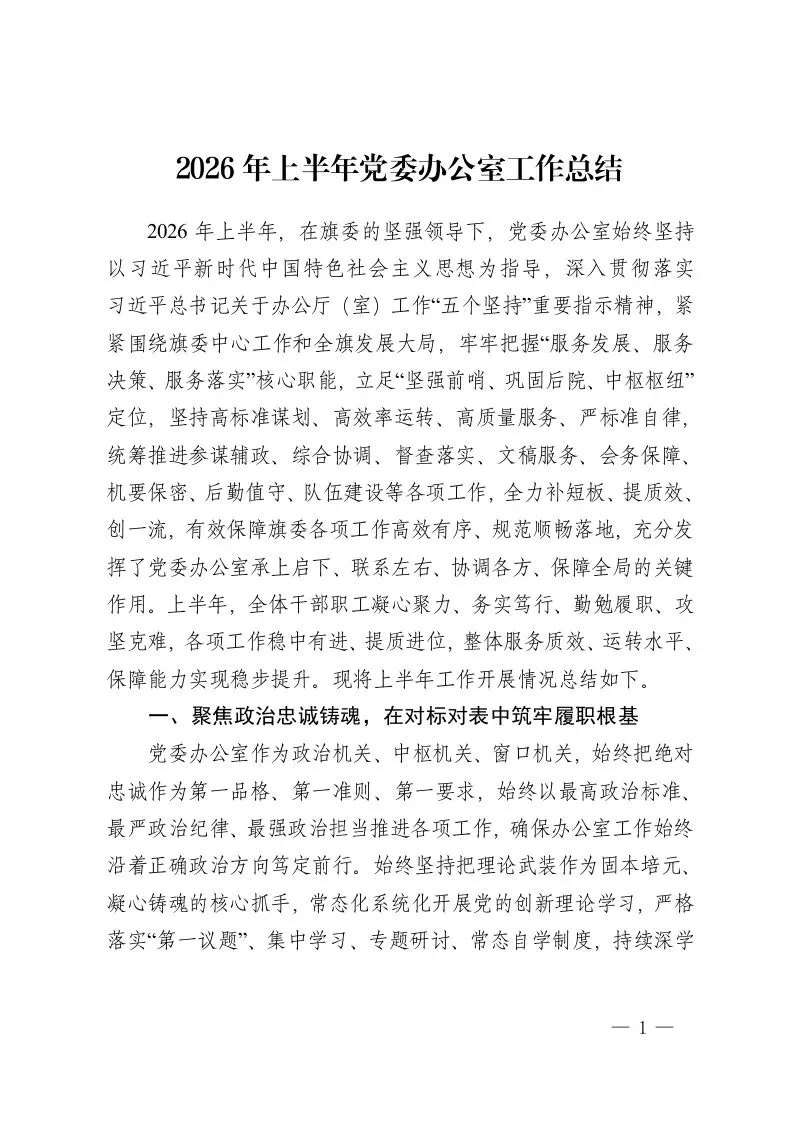 2026 年上半年党委办公室工作总结

2026 年上半年，在旗委的坚强领导下，党委办公室始终坚持以习近平新时代中国特色社会主义思想为指导，深入贯彻落实习近平总书记关于办公厅（室）工作“五个坚持”重要指示精神，紧紧围绕旗委中心工作和全旗发展大局，牢牢把握“服务发展、服务决策、服务落实”核心职能，立足“坚强前哨、巩固后院、中枢枢纽”定位，坚持高标准谋划、高效率运转、高质量服务、严标准自律，统筹推进参谋辅政、综合协调、督查落实、文稿服务、会务保障、机要保密、后勤值守、队伍建设等各项工作，全力补短板、提质效、创一流，有效保障旗委各项工作高效有序、规范顺畅落地，充分发挥了党委办公室承上启下、联系左右、协调各方、保障全局的关键作用。上半年，全体干部职工凝心聚力、务实笃行、勤勉履职、攻坚克难，各项工作稳中有进、提质进位，整体服务质效、运转水平、保障能力实现稳步提升。现将上半年工作开展情况总结如下。

一、聚焦政治忠诚铸魂，在对标对表中筑牢履职根基

党委办公室作为政治机关、中枢机关、窗口机关，始终把绝对忠诚作为第一品格、第一准则、第一要求，始终以最高政治标准、最严政治纪律、最强政治担当推进各项工作，确保办公室工作始终沿着正确政治方向笃定前行。始终坚持把理论武装作为固本培元、凝心铸魂的核心抓手，常态化系统化开展党的创新理论学习，严格落实“第一议题”、集中学习、专题研讨、常态自学制度，持续深学

— 1 —